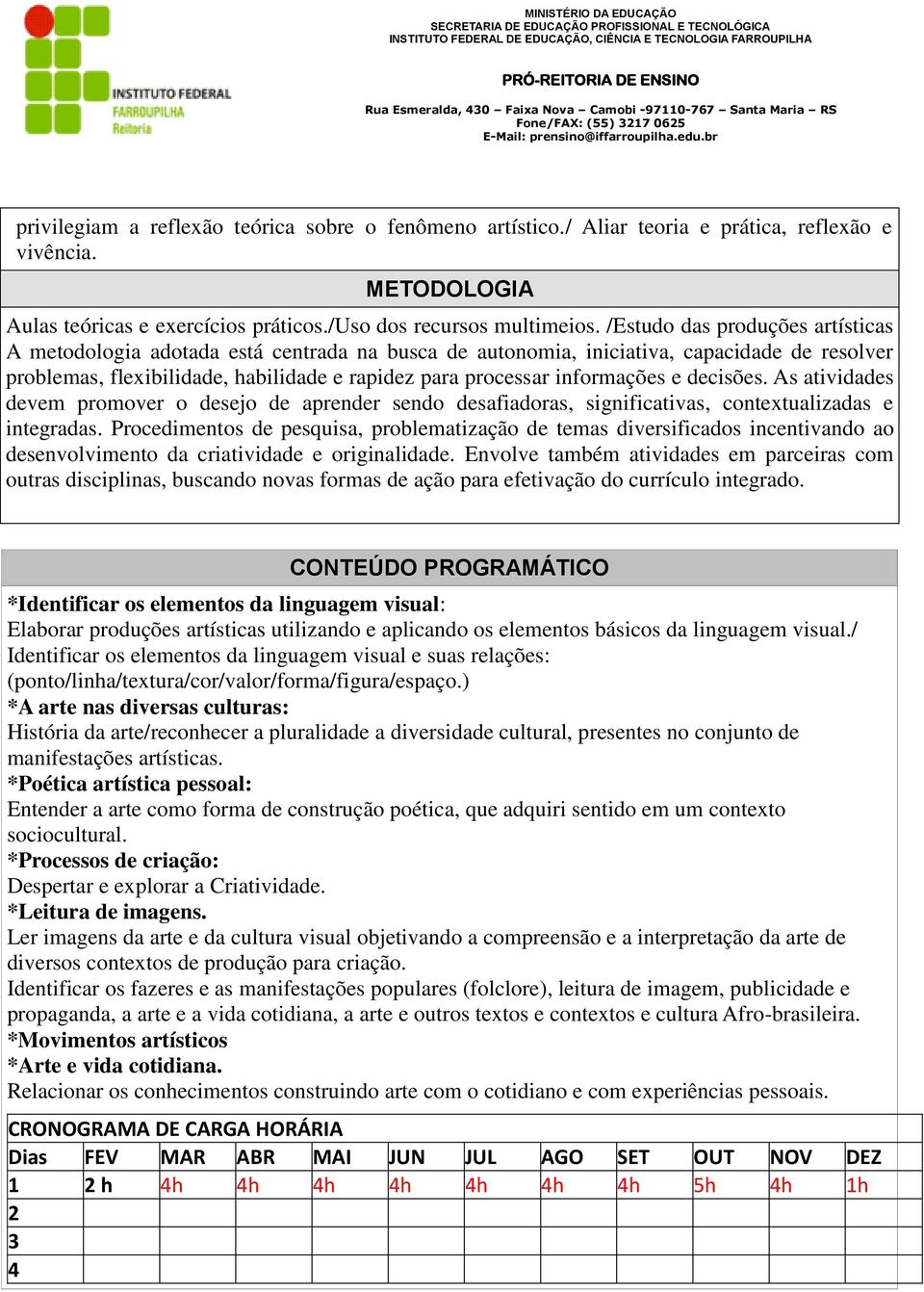 INSTITUTO FEDERAL
FARROUPILHA
Reitoria

MINISTÉRIO DA EDUCAÇÃO
SECRETARIA DE EDUCAÇÃO PROFISSIONAL E TECNOLÓGICA
INSTITUTO FEDERAL DE EDUCAÇÃO, CIÊNCIA E TECNOLOGIA FARROUPILHA

PRÓ-REITORIA DE ENSINO

Rua Esmeralda, 430 – Faixa Nova – Camobi -97110-767 – Santa Maria – RS
Fone/FAX: (55) 3217 0625
E-Mail: prensino@iffarroupilha.edu.br

privilegiam a reflexão teórica sobre o fenômeno artístico./ Aliar teoria e prática, reflexão e vivência.

METODOLOGIA

Aulas teóricas e exercícios práticos./Uso dos recursos multimeios. /Estudo das produções artísticas A metodologia adotada está centrada na busca de autonomia, iniciativa, capacidade de resolver problemas, flexibilidade, habilidade e rapidez para processar informações e decisões. As atividades devem promover o desejo de aprender sendo desafiadoras, significativas, contextualizadas e integradas. Procedimentos de pesquisa, problematização de temas diversificados incentivando ao desenvolvimento da criatividade e originalidade. Envolve também atividades em parceiras com outras disciplinas, buscando novas formas de ação para efetivação do currículo integrado.

CONTEÚDO PROGRAMÁTICO

*Identificar os elementos da linguagem visual:
Elaborar produções artísticas utilizando e aplicando os elementos básicos da linguagem visual./ Identificar os elementos da linguagem visual e suas relações: (ponto/linha/textura/cor/valor/forma/figura/espaço.)
*A arte nas diversas culturas:
História da arte/reconhecer a pluralidade a diversidade cultural, presentes no conjunto de manifestações artísticas.
*Poética artística pessoal:
Entender a arte como forma de construção poética, que adquiri sentido em um contexto sociocultural.
*Processos de criação:
Despertar e explorar a Criatividade.
*Leitura de imagens.
Ler imagens da arte e da cultura visual objetivando a compreensão e a interpretação da arte de diversos contextos de produção para criação.
Identificar os fazeres e as manifestações populares (folclore), leitura de imagem, publicidade e propaganda, a arte e a vida cotidiana, a arte e outros textos e contextos e cultura Afro-brasileira.
*Movimentos artísticos
*Arte e vida cotidiana.
Relacionar os conhecimentos construindo arte com o cotidiano e com experiências pessoais.

CRONOGRAMA DE CARGA HORÁRIA

| Dias | FEV | MAR | ABR | MAI | JUN | JUL | AGO | SET | OUT | NOV | DEZ |
|---|---|---|---|---|---|---|---|---|---|---|---|
| 1 | 2 h | 4h | 4h | 4h | 4h | 4h | 4h | 4h | 5h | 4h | 1h |
| 2 | | | | | | | | | | | |
| 3 | | | | | | | | | | | |
| 4 | | | | | | | | | | | |